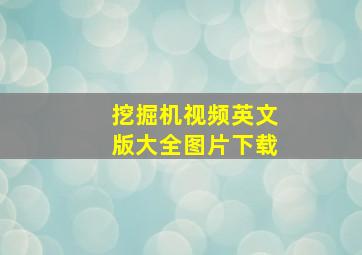 挖掘机视频英文版大全图片下载